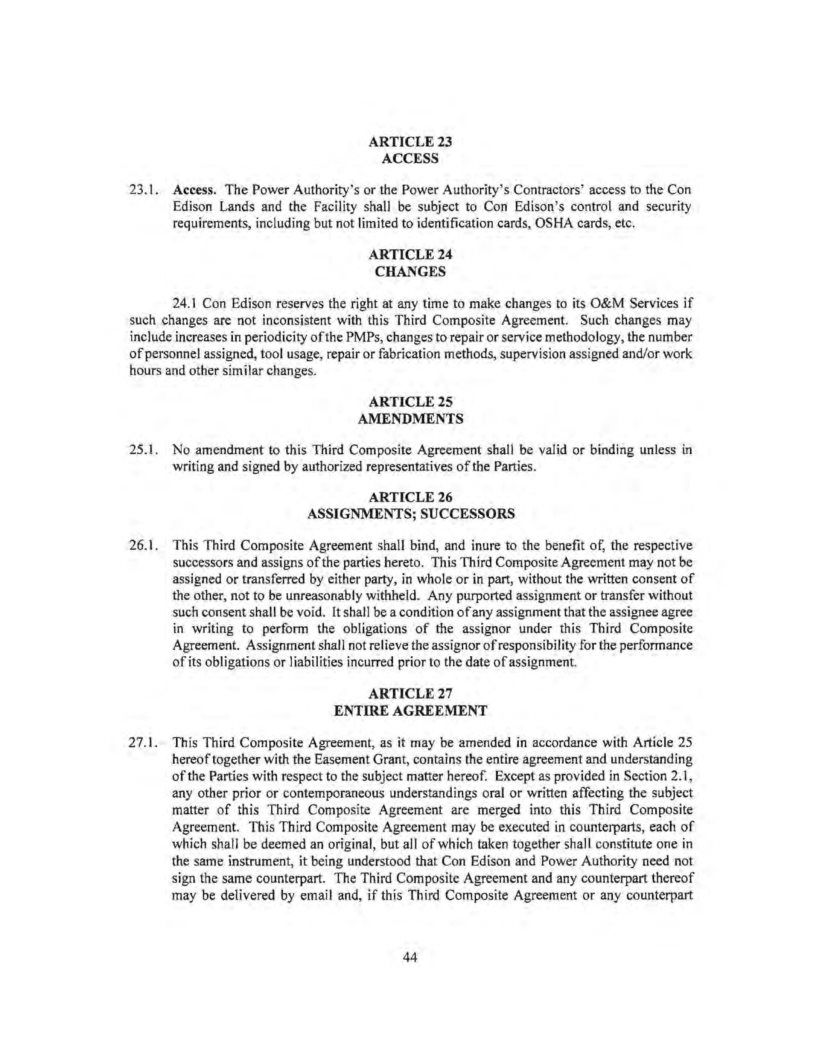 ARTICLE 23
ACCESS

23.1. **Access.** The Power Authority's or the Power Authority's Contractors' access to the Con Edison Lands and the Facility shall be subject to Con Edison's control and security requirements, including but not limited to identification cards, OSHA cards, etc.

ARTICLE 24
CHANGES

24.1 Con Edison reserves the right at any time to make changes to its O&M Services if such changes are not inconsistent with this Third Composite Agreement. Such changes may include increases in periodicity of the PMPs, changes to repair or service methodology, the number of personnel assigned, tool usage, repair or fabrication methods, supervision assigned and/or work hours and other similar changes.

ARTICLE 25
AMENDMENTS

25.1. No amendment to this Third Composite Agreement shall be valid or binding unless in writing and signed by authorized representatives of the Parties.

ARTICLE 26
ASSIGNMENTS; SUCCESSORS

26.1. This Third Composite Agreement shall bind, and inure to the benefit of, the respective successors and assigns of the parties hereto. This Third Composite Agreement may not be assigned or transferred by either party, in whole or in part, without the written consent of the other, not to be unreasonably withheld. Any purported assignment or transfer without such consent shall be void. It shall be a condition of any assignment that the assignee agree in writing to perform the obligations of the assignor under this Third Composite Agreement. Assignment shall not relieve the assignor of responsibility for the performance of its obligations or liabilities incurred prior to the date of assignment.

ARTICLE 27
ENTIRE AGREEMENT

27.1. This Third Composite Agreement, as it may be amended in accordance with Article 25 hereof together with the Easement Grant, contains the entire agreement and understanding of the Parties with respect to the subject matter hereof. Except as provided in Section 2.1, any other prior or contemporaneous understandings oral or written affecting the subject matter of this Third Composite Agreement are merged into this Third Composite Agreement. This Third Composite Agreement may be executed in counterparts, each of which shall be deemed an original, but all of which taken together shall constitute one in the same instrument, it being understood that Con Edison and Power Authority need not sign the same counterpart. The Third Composite Agreement and any counterpart thereof may be delivered by email and, if this Third Composite Agreement or any counterpart

44